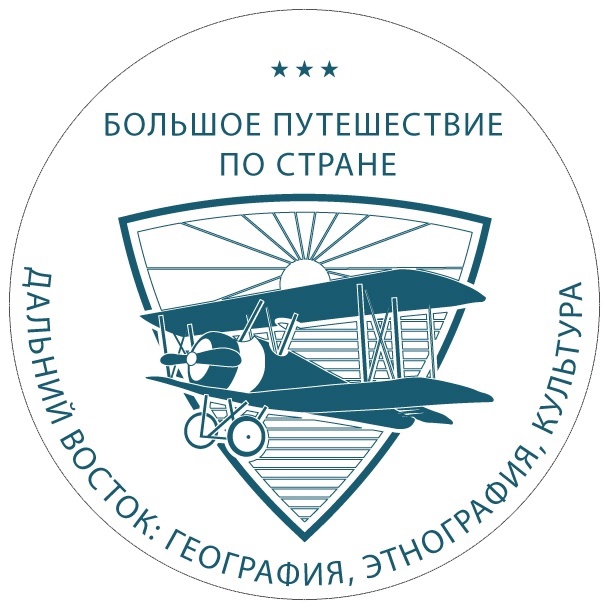 ★★★

БОЛЬШОЕ ПУТЕШЕСТВИЕ
ПО СТРАНЕ

ДАЛЬНИЙ ВОСТОК: ГЕОГРАФИЯ, ЭТНОГРАФИЯ, КУЛЬТУРА